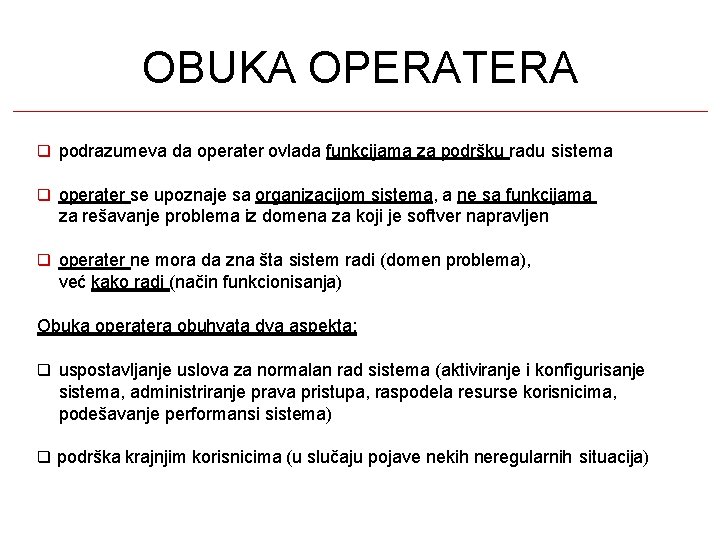 OBUKA OPERATERA

❑ podrazumeva da operater ovlada funkcijama za podršku radu sistema

❑ operater se upoznaje sa organizacijom sistema, a ne sa funkcijama za rešavanje problema iz domena za koji je softver napravljen

❑ operater ne mora da zna šta sistem radi (domen problema), već kako radi (način funkcionisanja)

Obuka operatera obuhvata dva aspekta:

❑ uspostavljanje uslova za normalan rad sistema (aktiviranje i konfigurisanje sistema, administriranje prava pristupa, raspodela resurse korisnicima, podešavanje performansi sistema)

❑ podrška krajnjim korisnicima (u slučaju pojave nekih neregularnih situacija)